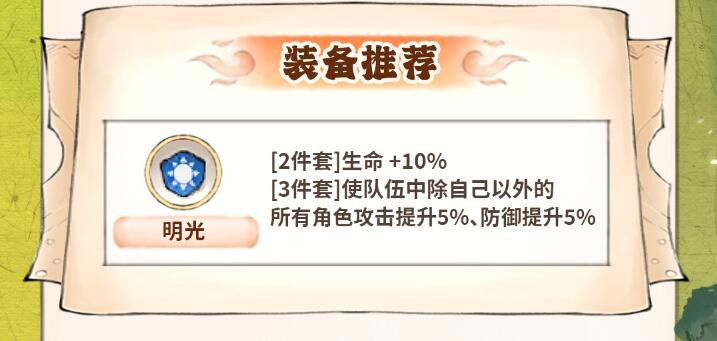 装备推荐

明光

[2件套]生命 +10%
[3件套]使队伍中除自己以外的所有角色攻击提升5%、防御提升5%